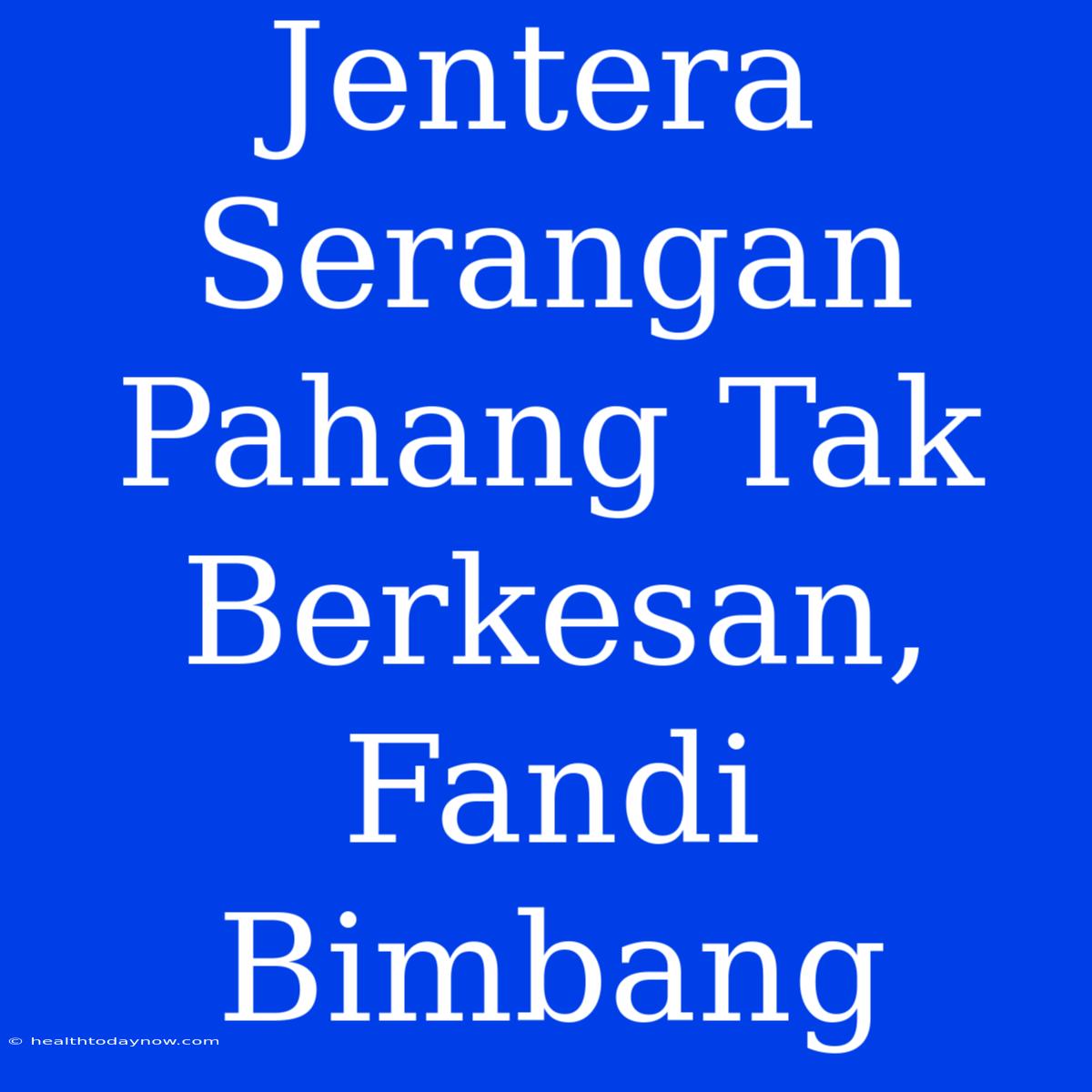 Jentera Serangan Pahang Tak Berkesan, Fandi Bimbang

© healthtodaynow.com